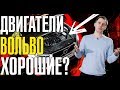 ДВИГАТЕЛИ
ВОЛЬВО
ХОРОШИЕ?